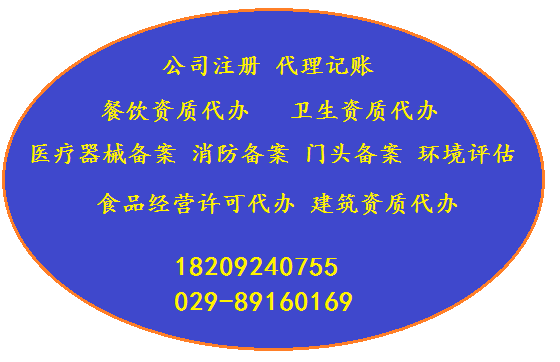 公司注册 代理记账

餐饮资质代办 卫生资质代办

医疗器械备案 消防备案 门头备案 环境评估

食品经营许可代办 建筑资质代办

18209240755
029-89160169